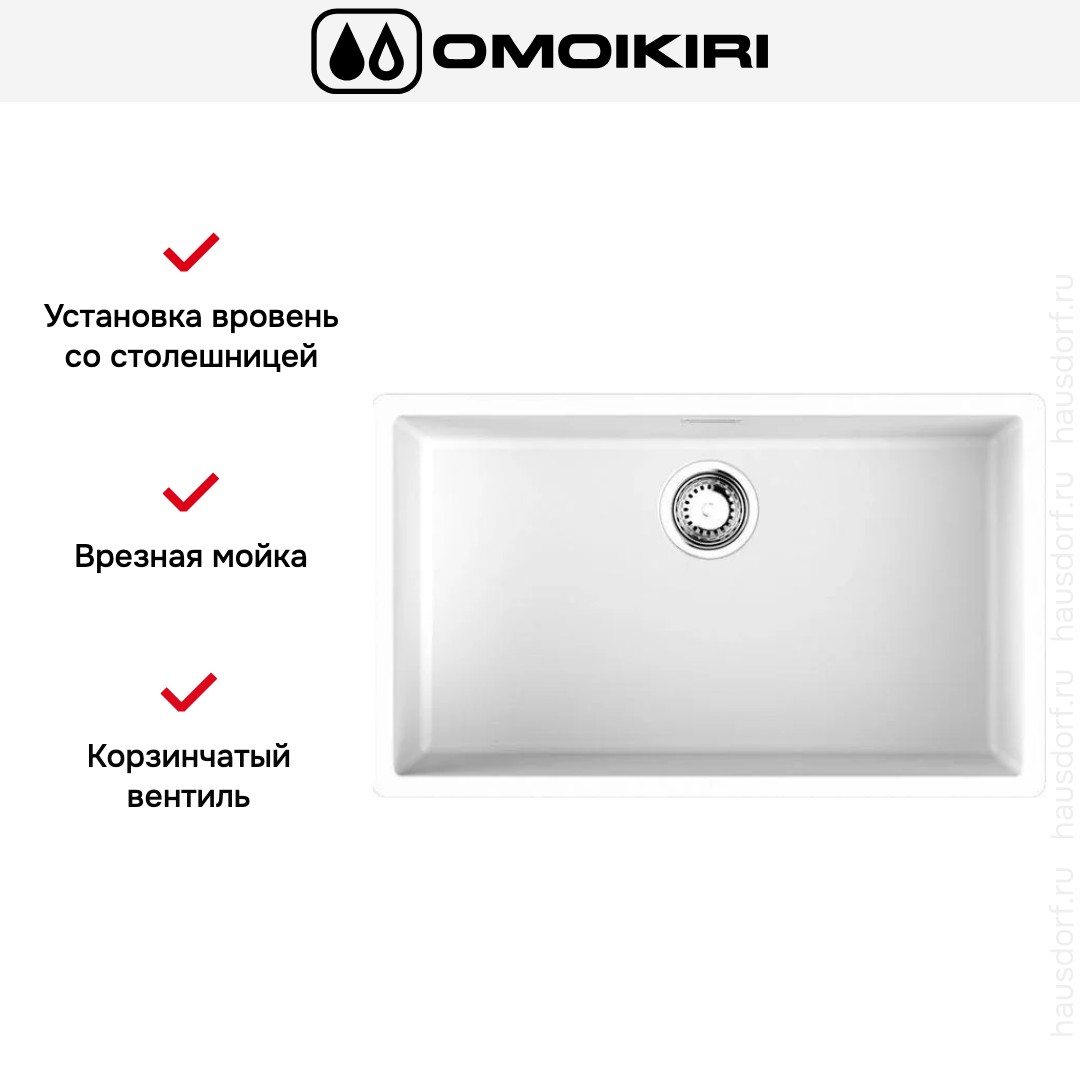 OMOIKIRI

✓

Установка вровень со столешницей

✓

Врезная мойка

✓

Корзинчатый вентиль

hausdorf.ru